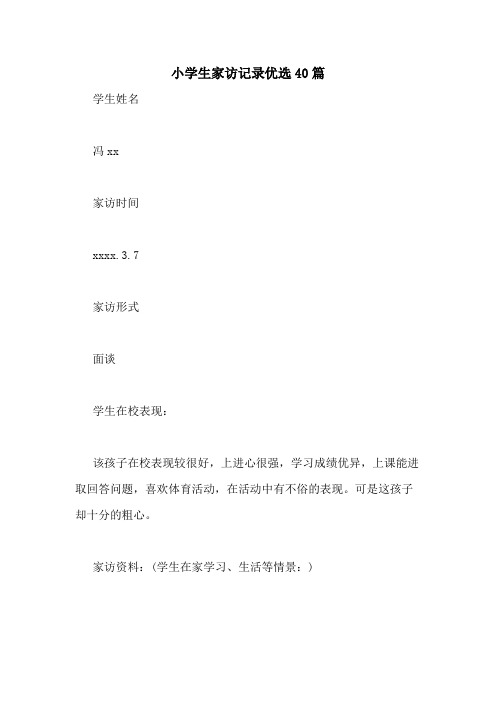 小学生家访记录优选40篇

学生姓名

冯xx

家访时间

xxxx.3.7

家访形式

面谈

学生在校表现：

该孩子在校表现较很好，上进心很强，学习成绩优异，上课能进取回答问题，喜欢体育活动，在活动中有不俗的表现。可是这孩子却十分的粗心。

家访资料：（学生在家学习、生活等情景：）